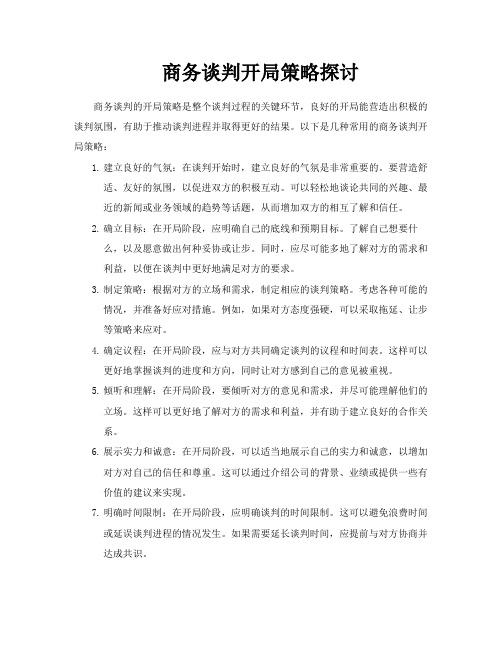 商务谈判开局策略探讨

商务谈判的开局策略是整个谈判过程的关键环节，良好的开局能营造出积极的谈判氛围，有助于推动谈判进程并取得更好的结果。以下是几种常用的商务谈判开局策略：

1. 建立良好的气氛：在谈判开始时，建立良好的气氛是非常重要的。要营造舒适、友好的氛围，以促进双方的积极互动。可以轻松地谈论共同的兴趣、最近的新闻或业务领域的趋势等话题，从而增加双方的相互了解和信任。

2. 确立目标：在开局阶段，应明确自己的底线和预期目标。了解自己想要什么，以及愿意做出何种妥协或让步。同时，应尽可能多地了解对方的需求和利益，以便在谈判中更好地满足对方的要求。

3. 制定策略：根据对方的立场和需求，制定相应的谈判策略。考虑各种可能的情况，并准备好应对措施。例如，如果对方态度强硬，可以采取拖延、让步等策略来应对。

4. 确定议程：在开局阶段，应与对方共同确定谈判的议程和时间表。这样可以更好地掌握谈判的进度和方向，同时让对方感到自己的意见被重视。

5. 倾听和理解：在开局阶段，要倾听对方的意见和需求，并尽可能理解他们的立场。这样可以更好地了解对方的需求和利益，并有助于建立良好的合作关系。

6. 展示实力和诚意：在开局阶段，可以适当地展示自己的实力和诚意，以增加对方对自己的信任和尊重。这可以通过介绍公司的背景、业绩或提供一些有价值的建议来实现。

7. 明确时间限制：在开局阶段，应明确谈判的时间限制。这可以避免浪费时间或延误谈判进程的情况发生。如果需要延长谈判时间，应提前与对方协商并达成共识。